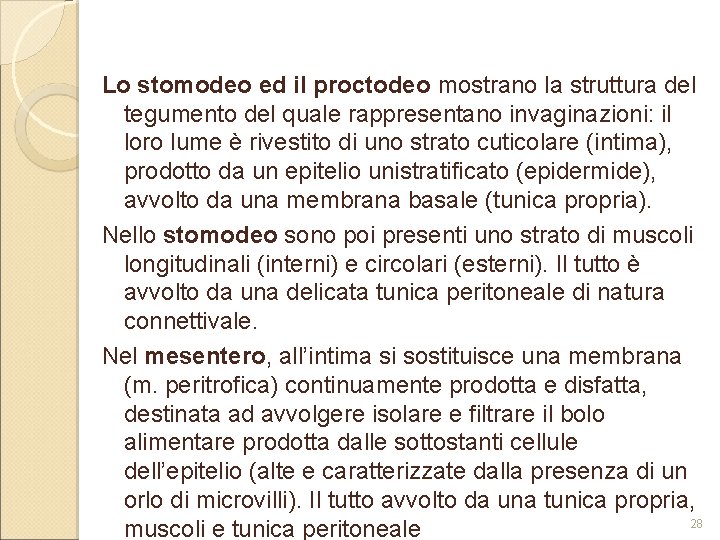 Lo stomodeo ed il proctodeo mostrano la struttura del tegumento del quale rappresentano invaginazioni: il loro lume è rivestito di uno strato cuticolare (intima), prodotto da un epitelio unistratificato (epidermide), avvolto da una membrana basale (tunica propria).

Nello stomodeo sono poi presenti uno strato di muscoli longitudinali (interni) e circolari (esterni). Il tutto è avvolto da una delicata tunica peritoneale di natura connettivale.

Nel mesentero, all'intima si sostituisce una membrana (m. peritrofica) continuamente prodotta e disfatta, destinata ad avvolgere isolare e filtrare il bolo alimentare prodotta dalle sottostanti cellule dell'epitelio (alte e caratterizzate dalla presenza di un orlo di microvilli). Il tutto avvolto da una tunica propria, muscoli e tunica peritoneale

28